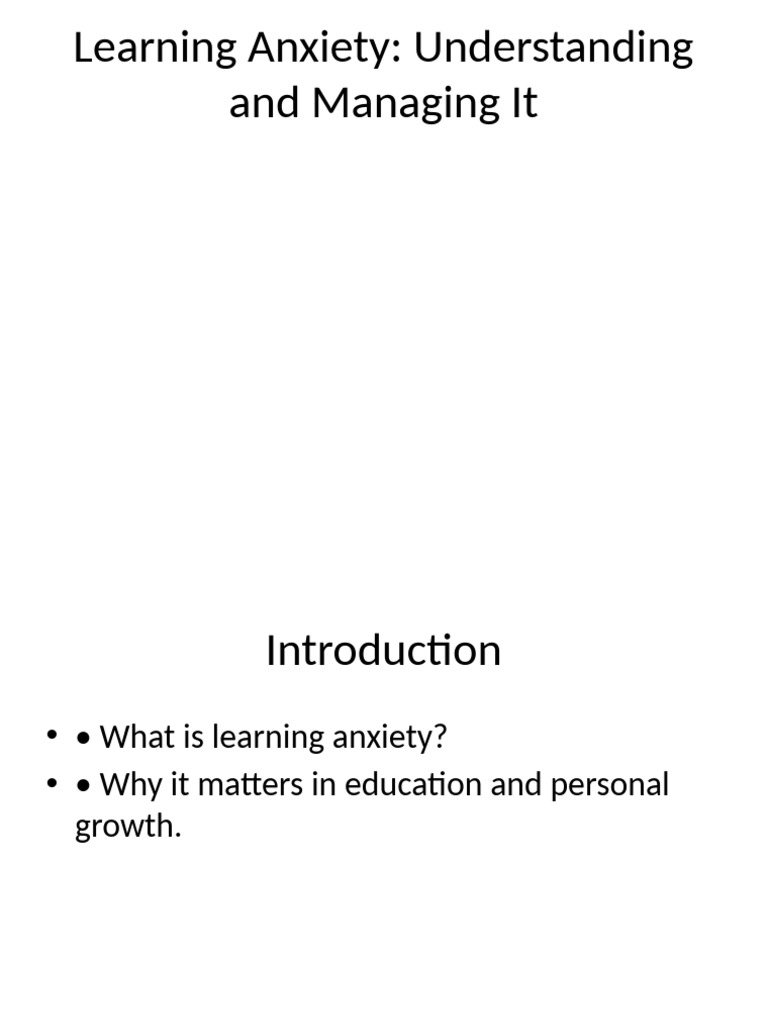 Learning Anxiety: Understanding and Managing It

Introduction

• • What is learning anxiety?
• • Why it matters in education and personal growth.